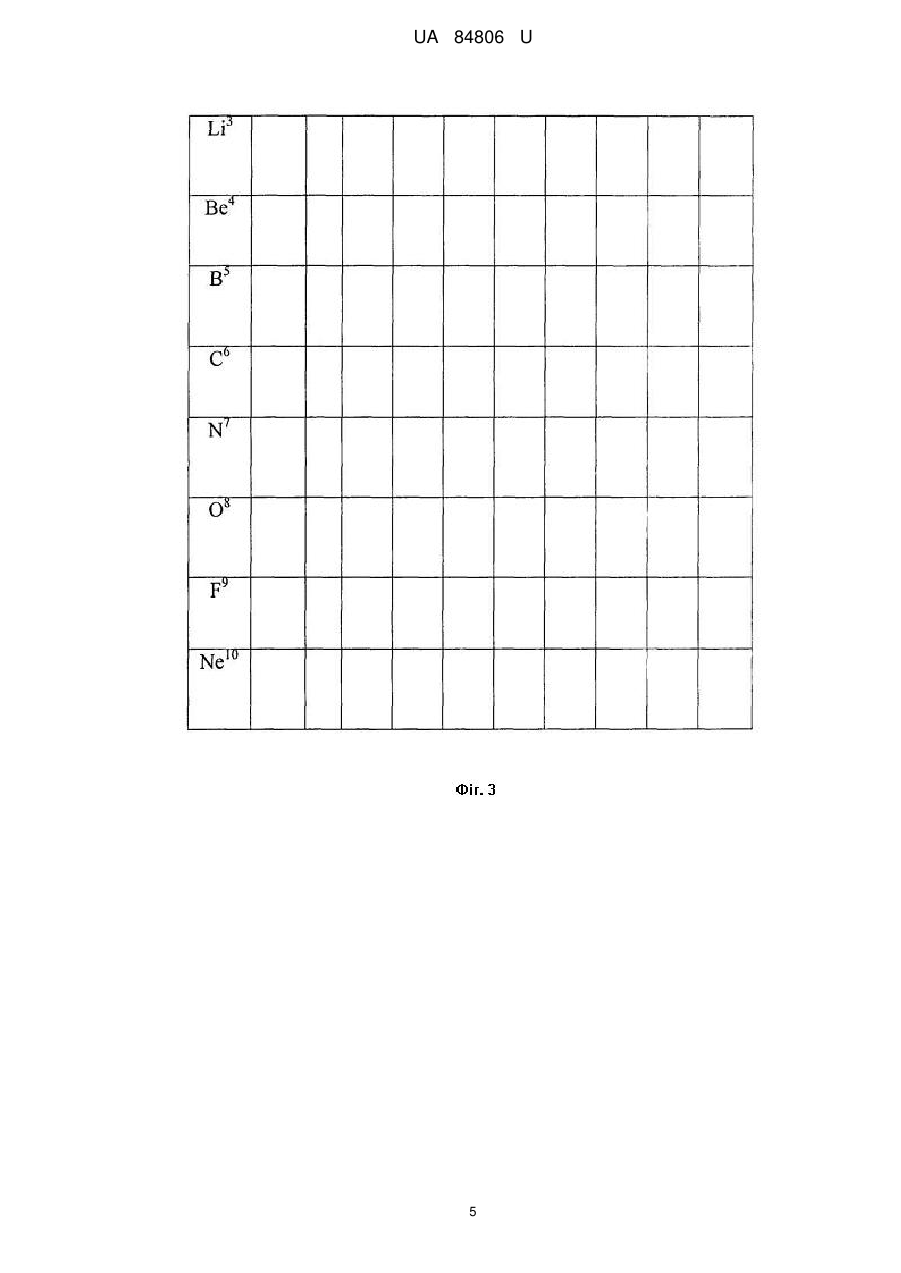 UA 84806 U

| $Li^3$ | | | | | | | | | | |
|---|---|---|---|---|---|---|---|---|---|---|
| $Be^4$ | | | | | | | | | | |
| $B^5$ | | | | | | | | | | |
| $C^6$ | | | | | | | | | | |
| $N^7$ | | | | | | | | | | |
| $O^8$ | | | | | | | | | | |
| $F^9$ | | | | | | | | | | |
| $Ne^{10}$ | | | | | | | | | | |

Фіг. 3

5